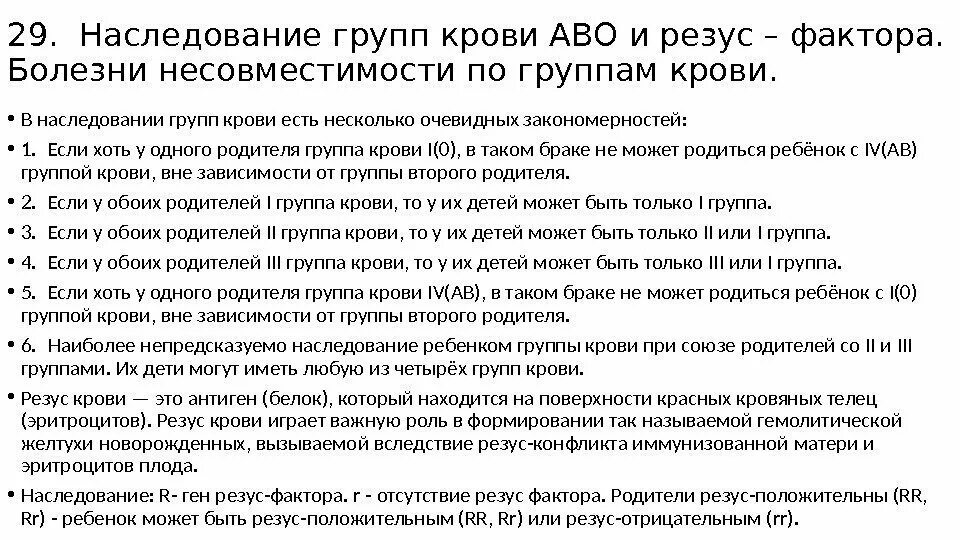 29. Наследование групп крови АВО и резус – фактора. Болезни несовместимости по группам крови.

• В наследовании групп крови есть несколько очевидных закономерностей:

• 1. Если хоть у одного родителя группа крови I(0), в таком браке не может родиться ребёнок с IV(AB) группой крови, вне зависимости от группы второго родителя.

• 2. Если у обоих родителей I группа крови, то у их детей может быть только I группа.

• 3. Если у обоих родителей II группа крови, то у их детей может быть только II или I группа.

• 4. Если у обоих родителей III группа крови, то у их детей может быть только III или I группа.

• 5. Если хоть у одного родителя группа крови IV(AB), в таком браке не может родиться ребёнок с I(0) группой крови, вне зависимости от группы второго родителя.

• 6. Наиболее непредсказуемо наследование ребенком группы крови при союзе родителей со II и III группами. Их дети могут иметь любую из четырёх групп крови.

• Резус крови — это антиген (белок), который находится на поверхности красных кровяных телец (эритроцитов). Резус крови играет важную роль в формировании так называемой гемолитической желтухи новорожденных, вызываемой вследствие резус-конфликта иммунизованной матери и эритроцитов плода.

• Наследование: R- ген резус-фактора. r - отсутствие резус фактора. Родители резус-положительны (RR, Rr) - ребенок может быть резус-положительным (RR, Rr) или резус-отрицательным (rr).